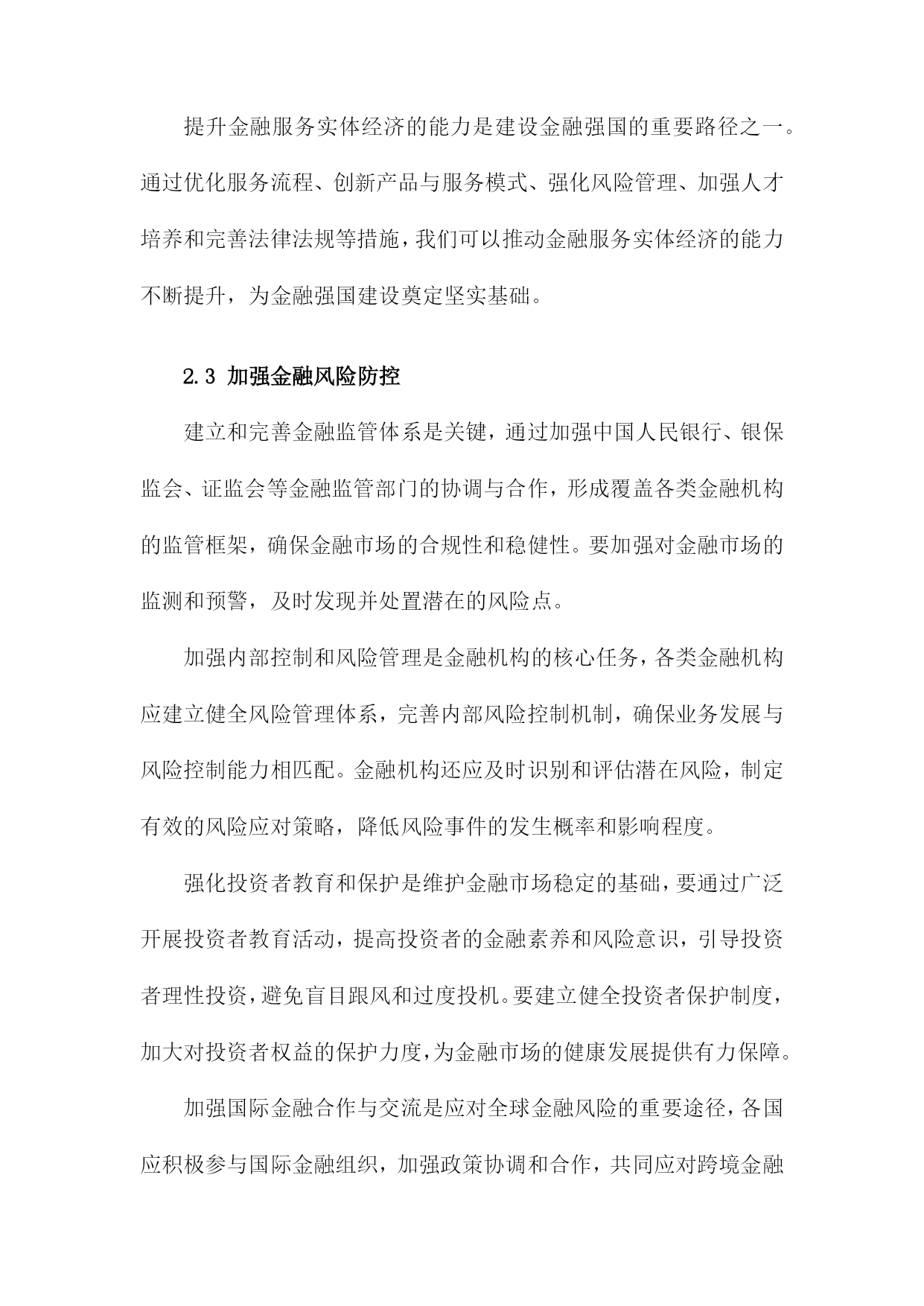 提升金融服务实体经济的能力是建设金融强国的重要路径之一。通过优化服务流程、创新产品与服务模式、强化风险管理、加强人才培养和完善法律法规等措施，我们可以推动金融服务实体经济的能力不断提升，为金融强国建设奠定坚实基础。

2.3 加强金融风险防控

建立和完善金融监管体系是关键，通过加强中国人民银行、银保监会、证监会等金融监管部门的协调与合作，形成覆盖各类金融机构的监管框架，确保金融市场的合规性和稳健性。要加强对金融市场的监测和预警，及时发现并处置潜在的风险点。

加强内部控制和风险管理是金融机构的核心任务，各类金融机构应建立健全风险管理体系，完善内部风险控制机制，确保业务发展与风险控制能力相匹配。金融机构还应及时识别和评估潜在风险，制定有效的风险应对策略，降低风险事件的发生概率和影响程度。

强化投资者教育和保护是维护金融市场稳定的基础，要通过广泛开展投资者教育活动，提高投资者的金融素养和风险意识，引导投资者理性投资，避免盲目跟风和过度投机。要建立健全投资者保护制度，加大对投资者权益的保护力度，为金融市场的健康发展提供有力保障。

加强国际金融合作与交流是应对全球金融风险的重要途径，各国应积极参与国际金融组织，加强政策协调和合作，共同应对跨境金融